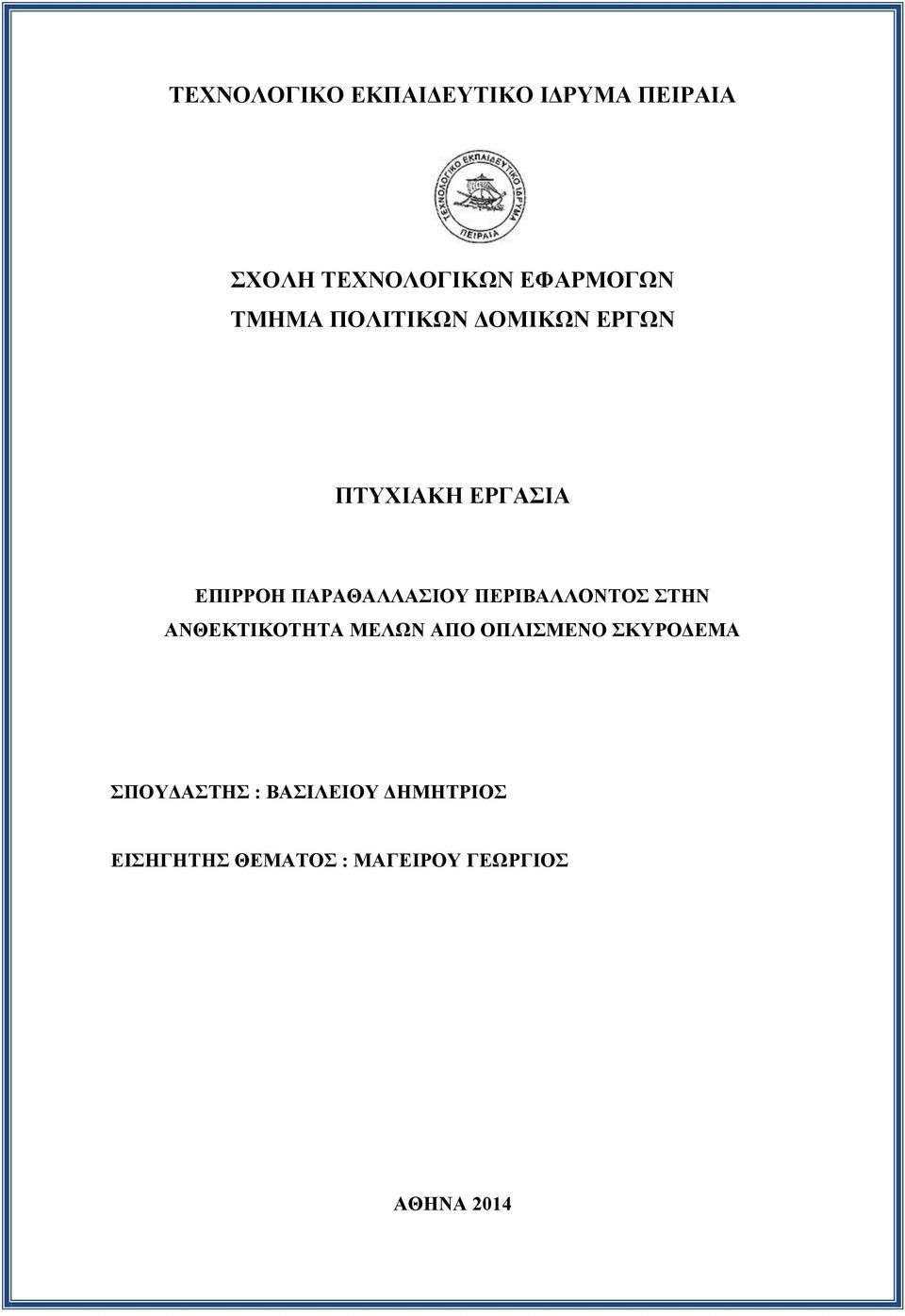 ΤΕΧΝΟΛΟΓΙΚΟ ΕΚΠΑΙΔΕΥΤΙΚΟ ΙΔΡΥΜΑ ΠΕΙΡΑΙΑ

ΤΕΧΝΟΛΟΓΙΚΟ ΕΚΠΑΙΔΕΥΤΙΚΟ ΙΔΡΥΜΑ ΠΕΙΡΑΙΑ

ΣΧΟΛΗ ΤΕΧΝΟΛΟΓΙΚΩΝ ΕΦΑΡΜΟΓΩΝ
ΤΜΗΜΑ ΠΟΛΙΤΙΚΩΝ ΔΟΜΙΚΩΝ ΕΡΓΩΝ

ΠΤΥΧΙΑΚΗ ΕΡΓΑΣΙΑ

ΕΠΙΡΡΟΗ ΠΑΡΑΘΑΛΛΑΣΙΟΥ ΠΕΡΙΒΑΛΛΟΝΤΟΣ ΣΤΗΝ ΑΝΘΕΚΤΙΚΟΤΗΤΑ ΜΕΛΩΝ ΑΠΟ ΟΠΛΙΣΜΕΝΟ ΣΚΥΡΟΔΕΜΑ

ΣΠΟΥΔΑΣΤΗΣ : ΒΑΣΙΛΕΙΟΥ ΔΗΜΗΤΡΙΟΣ

ΕΙΣΗΓΗΤΗΣ ΘΕΜΑΤΟΣ : ΜΑΓΕΙΡΟΥ ΓΕΩΡΓΙΟΣ

ΑΘΗΝΑ 2014